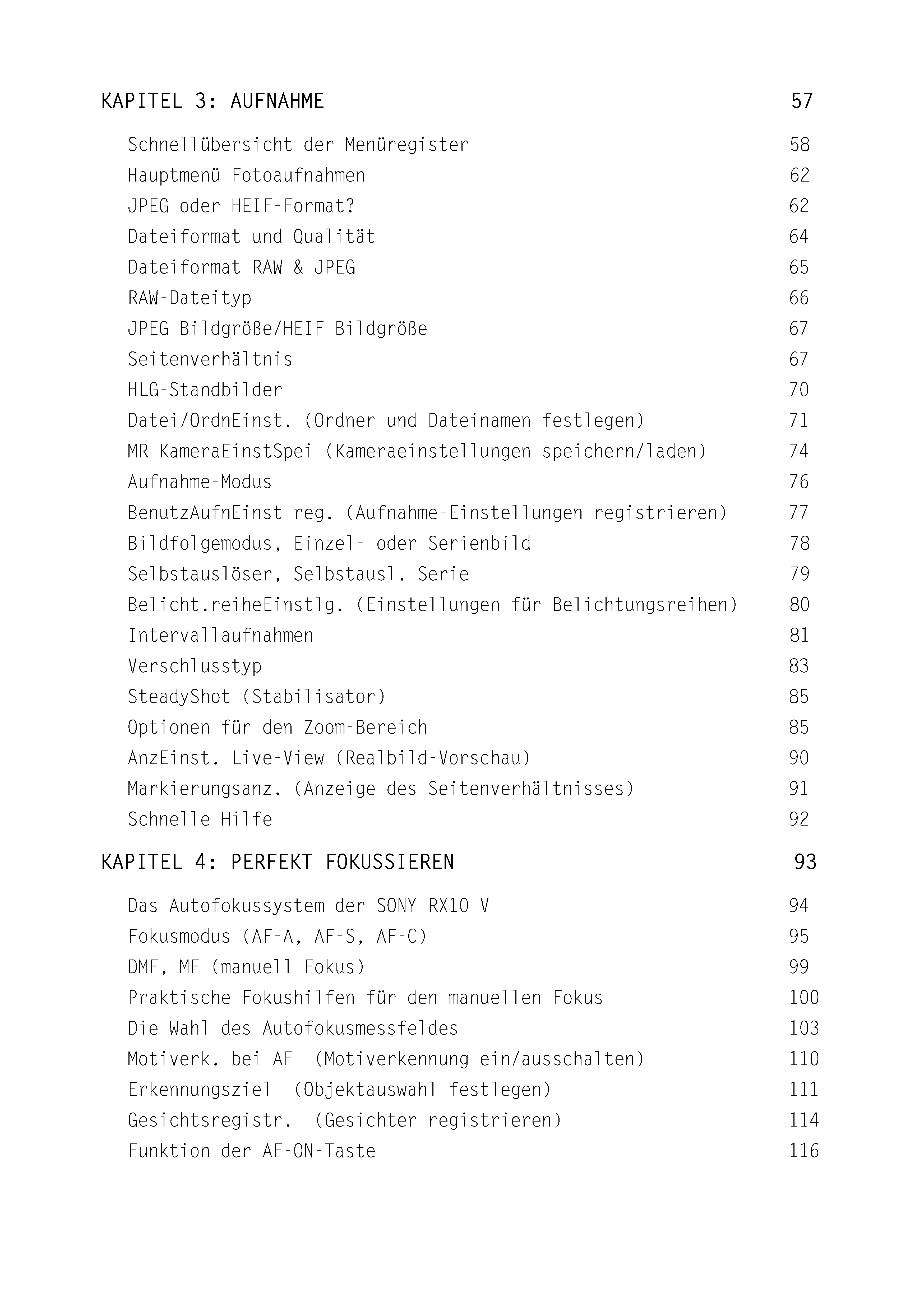 KAPITEL 3: AUFNAHME 57

Schnellübersicht der Menüregister 58
Hauptmenü Fotoaufnahmen 62
JPEG oder HEIF-Format? 62
Dateiformat und Qualität 64
Dateiformat RAW & JPEG 65
RAW-Dateityp 66
JPEG-Bildgröße/HEIF-Bildgröße 67
Seitenverhältnis 67
HLG-Standbilder 70
Datei/OrdnEinst. (Ordner und Dateinamen festlegen) 71
MR KameraEinstSpei (Kameraeinstellungen speichern/laden) 74
Aufnahme-Modus 76
BenutzAufnEinst reg. (Aufnahme-Einstellungen registrieren) 77
Bildfolgemodus, Einzel- oder Serienbild 78
Selbstauslöser, Selbstausl. Serie 79
Belicht.reiheEinstlg. (Einstellungen für Belichtungsreihen) 80
Intervallaufnahmen 81
Verschlusstyp 83
SteadyShot (Stabilisator) 85
Optionen für den Zoom-Bereich 85
AnzEinst. Live-View (Realbild-Vorschau) 90
Markierungsanz. (Anzeige des Seitenverhältnisses) 91
Schnelle Hilfe 92

KAPITEL 4: PERFEKT FOKUSSIEREN 93

Das Autofokussystem der SONY RX10 V 94
Fokusmodus (AF-A, AF-S, AF-C) 95
DMF, MF (manuell Fokus) 99
Praktische Fokushilfen für den manuellen Fokus 100
Die Wahl des Autofokusmessfeldes 103
Motiverk. bei AF (Motiverkennung ein/ausschalten) 110
Erkennungsziel (Objektauswahl festlegen) 111
Gesichtsregistr. (Gesichter registrieren) 114
Funktion der AF-ON-Taste 116